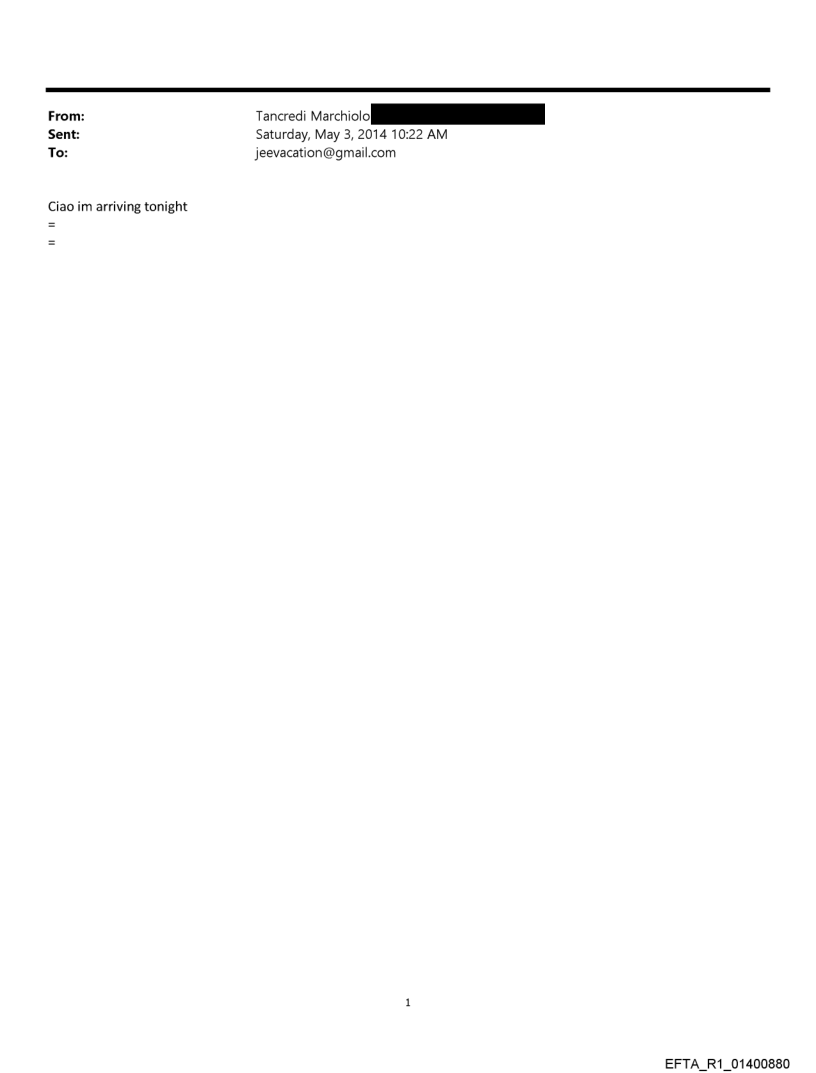 From: Tancredi Marchiolo
Sent: Saturday, May 3, 2014 10:22 AM
To: jeevacation@gmail.com

Ciao im arriving tonight
=
=

1

EFTA_R1_01400880